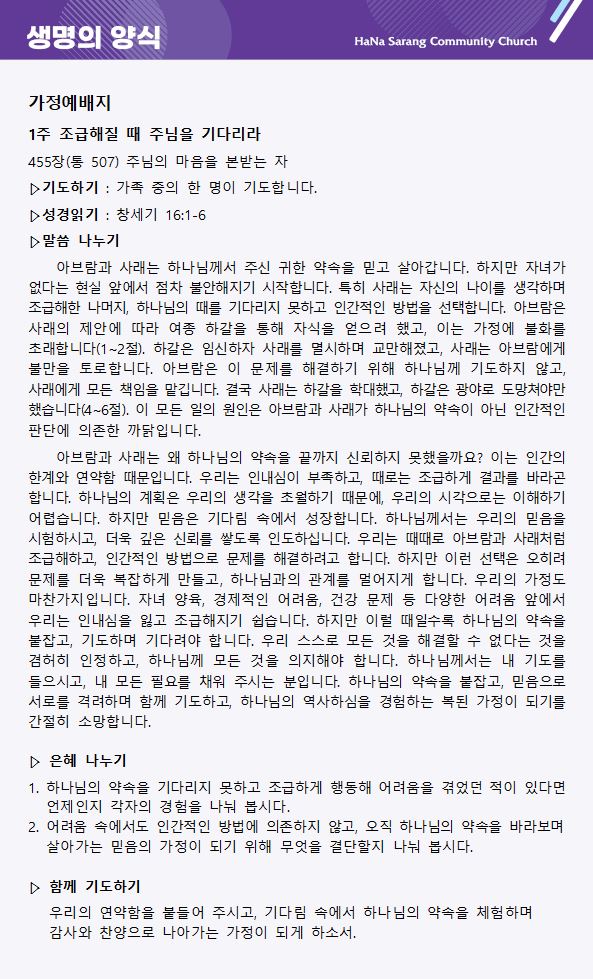 생명의 양식

HaNa Sarang Community Church

가정예배지

1주 조급해질 때 주님을 기다리라

455장(통 507) 주님의 마음을 본받는 자

▷기도하기 : 가족 중의 한 명이 기도합니다.

▷성경읽기 : 창세기 16:1-6

▷말씀 나누기

아브람과 사래는 하나님께서 주신 귀한 약속을 믿고 살아갑니다. 하지만 자녀가 없다는 현실 앞에서 점차 불안해지기 시작합니다. 특히 사래는 자신의 나이를 생각하며 조급해한 나머지, 하나님의 때를 기다리지 못하고 인간적인 방법을 선택합니다. 아브람은 사래의 제안에 따라 여종 하갈을 통해 자식을 얻으려 했고, 이는 가정에 불화를 초래합니다(1~2절). 하갈은 임신하자 사래를 멸시하며 교만해졌고, 사래는 아브람에게 불만을 토로합니다. 아브람은 이 문제를 해결하기 위해 하나님께 기도하지 않고, 사래에게 모든 책임을 맡깁니다. 결국 사래는 하갈을 학대했고, 하갈은 광야로 도망쳐야만 했습니다(4~6절). 이 모든 일의 원인은 아브람과 사래가 하나님의 약속이 아닌 인간적인 판단에 의존한 까닭입니다.

아브람과 사래는 왜 하나님의 약속을 끝까지 신뢰하지 못했을까요? 이는 인간의 한계와 연약함 때문입니다. 우리는 인내심이 부족하고, 때로는 조급하게 결과를 바라곤 합니다. 하나님의 계획은 우리의 생각을 초월하기 때문에, 우리의 시각으로는 이해하기 어렵습니다. 하지만 믿음은 기다림 속에서 성장합니다. 하나님께서는 우리의 믿음을 시험하시고, 더욱 깊은 신뢰를 쌓도록 인도하십니다. 우리는 때때로 아브람과 사래처럼 조급해하고, 인간적인 방법으로 문제를 해결하려고 합니다. 하지만 이런 선택은 오히려 문제를 더욱 복잡하게 만들고, 하나님과의 관계를 멀어지게 합니다. 우리의 가정도 마찬가지입니다. 자녀 양육, 경제적인 어려움, 건강 문제 등 다양한 어려움 앞에서 우리는 인내심을 잃고 조급해지기 쉽습니다. 하지만 이럴 때일수록 하나님의 약속을 붙잡고, 기도하며 기다려야 합니다. 우리 스스로 모든 것을 해결할 수 없다는 것을 겸허히 인정하고, 하나님께 모든 것을 의지해야 합니다. 하나님께서는 내 기도를 들으시고, 내 모든 필요를 채워 주시는 분입니다. 하나님의 약속을 붙잡고, 믿음으로 서로를 격려하며 함께 기도하고, 하나님의 역사하심을 경험하는 복된 가정이 되기를 간절히 소망합니다.

▷ 은혜 나누기

1. 하나님의 약속을 기다리지 못하고 조급하게 행동해 어려움을 겪었던 적이 있다면 언제인지 각자의 경험을 나눠 봅시다.
2. 어려움 속에서도 인간적인 방법에 의존하지 않고, 오직 하나님의 약속을 바라보며 살아가는 믿음의 가정이 되기 위해 무엇을 결단할지 나눠 봅시다.

▷ 함께 기도하기

우리의 연약함을 붙들어 주시고, 기다림 속에서 하나님의 약속을 체험하며 감사와 찬양으로 나아가는 가정이 되게 하소서.